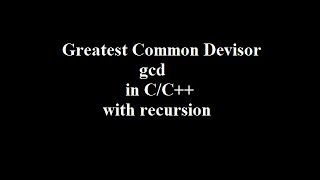 Greatest Common Devisor
gcd
in C/C++
with recursion